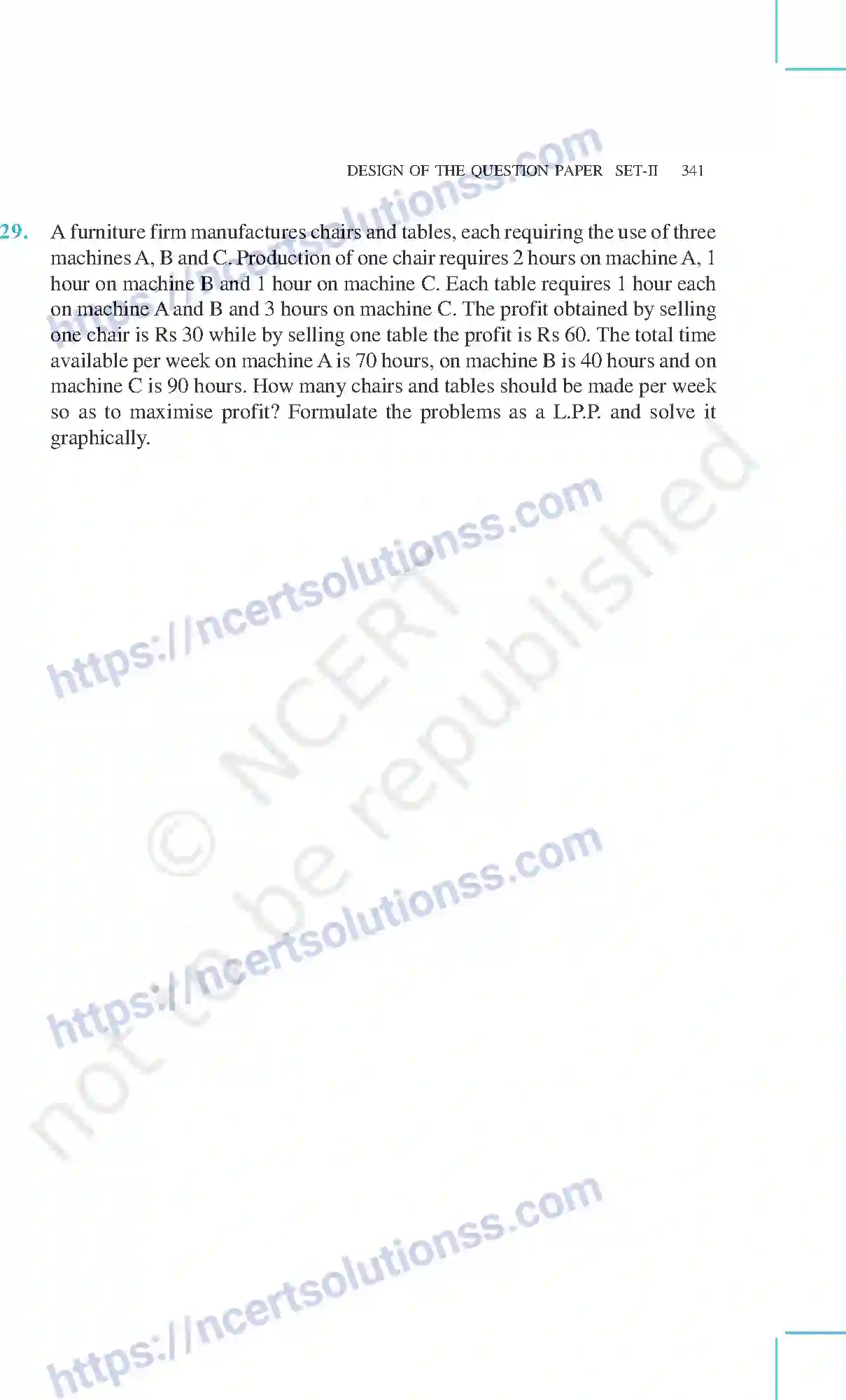 DESIGN OF THE QUESTION PAPER SET-II 341

29. A furniture firm manufactures chairs and tables, each requiring the use of three machines A, B and C. Production of one chair requires 2 hours on machine A, 1 hour on machine B and 1 hour on machine C. Each table requires 1 hour each on machine A and B and 3 hours on machine C. The profit obtained by selling one chair is Rs 30 while by selling one table the profit is Rs 60. The total time available per week on machine A is 70 hours, on machine B is 40 hours and on machine C is 90 hours. How many chairs and tables should be made per week so as to maximise profit? Formulate the problems as a L.P.P. and solve it graphically.

https://ncertsolutionss.com

© NCERT not to be republished